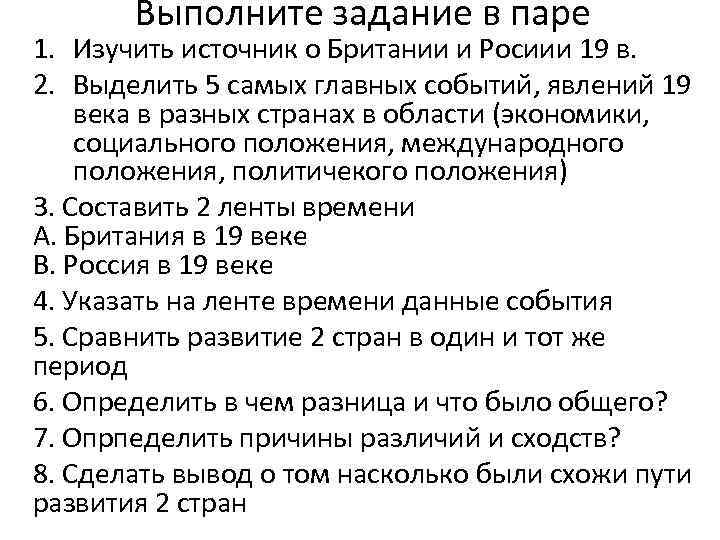 Выполните задание в паре

1. Изучить источник о Британии и Росиии 19 в.
2. Выделить 5 самых главных событий, явлений 19 века в разных странах в области (экономики, социального положения, международного положения, политичекого положения)

3. Составить 2 ленты времени
А. Британия в 19 веке
В. Россия в 19 веке
4. Указать на ленте времени данные события
5. Сравнить развитие 2 стран в один и тот же период
6. Определить в чем разница и что было общего?
7. Опрпеделить причины различий и сходств?
8. Сделать вывод о том насколько были схожи пути развития 2 стран